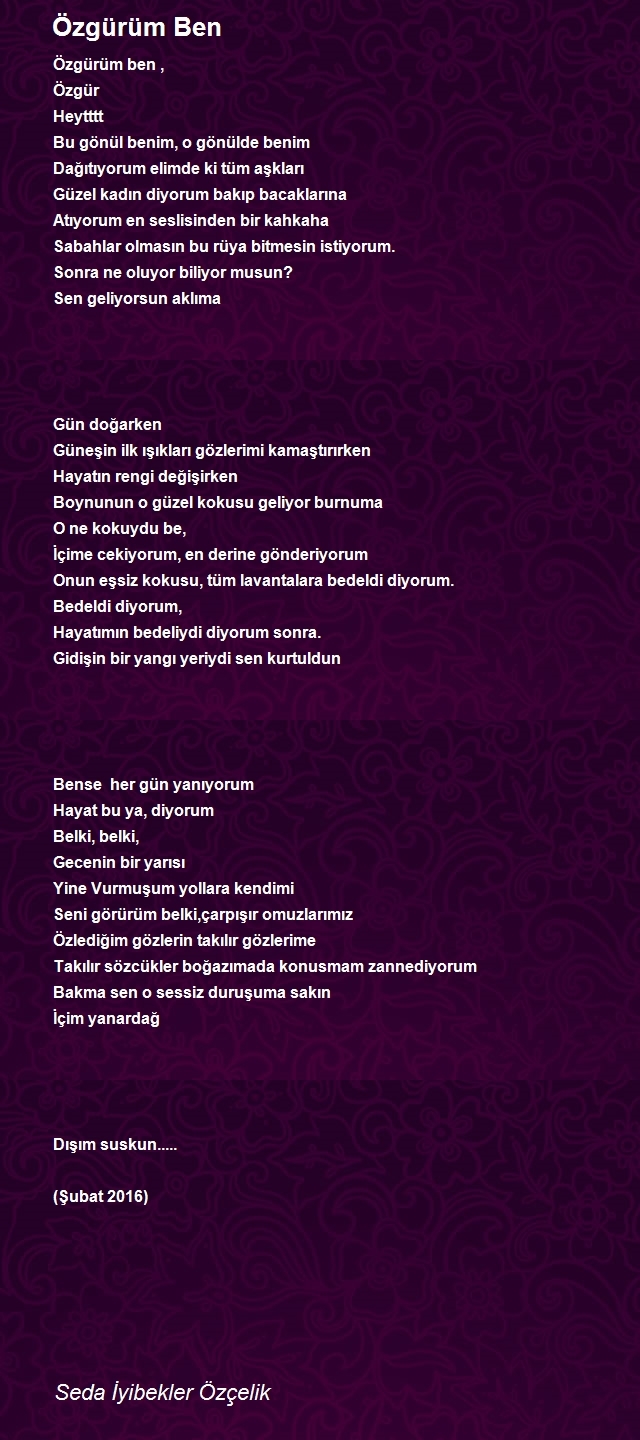 Özgürüm Ben

Özgürüm ben ,
Özgür
Heytttt
Bu gönül benim, o gönülde benim
Dağıtıyorum elimde ki tüm aşkları
Güzel kadın diyorum bakıp bacaklarına
Atıyorum en seslisinden bir kahkaha
Sabahlar olmasın bu rüya bitmesin istiyorum.
Sonra ne oluyor biliyor musun?
Sen geliyorsun aklıma

Gün doğarken
Güneşin ilk ışıkları gözlerimi kamaştırırken
Hayatın rengi değişirken
Boynunun o güzel kokusu geliyor burnuma
O ne kokuydu be,
İçime cekiyorum, en derine gönderiyorum
Onun eşsiz kokusu, tüm lavantalara bedeldi diyorum.
Bedeldi diyorum,
Hayatımın bedeliydi diyorum sonra.
Gidişin bir yangı yeriydi sen kurtuldun

Bense her gün yanıyorum
Hayat bu ya, diyorum
Belki, belki,
Gecenin bir yarısı
Yine Vurmuşum yollara kendimi
Seni görürüm belki,çarpışır omuzlarımız
Özlediğim gözlerin takılır gözlerime
Takılır sözcükler boğazımada konusmam zannediyorum
Bakma sen o sessiz duruşuma sakın
İçim yanardağ

Dışım suskun.....

(Şubat 2016)

Seda İyibekler Özçelik